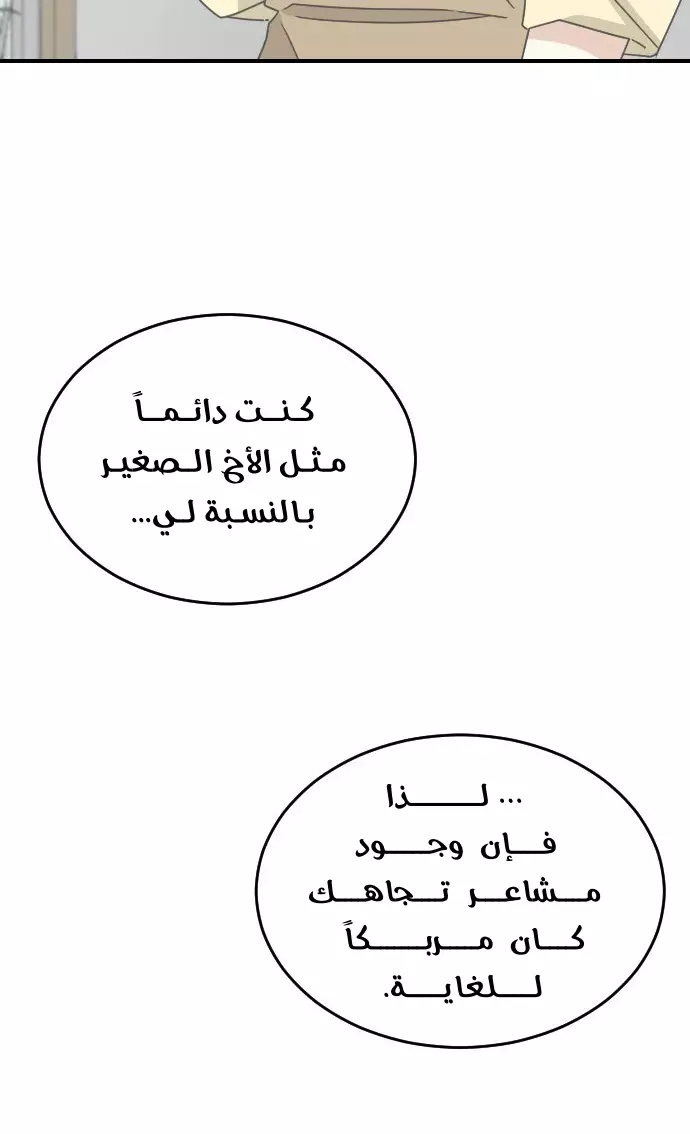 كنت دائماً
مثل الأخ الصغير
بالنسبة لي...

... لذا
فإن وجود
مشاعر تجاهك
كان مربكاً
للغاية.